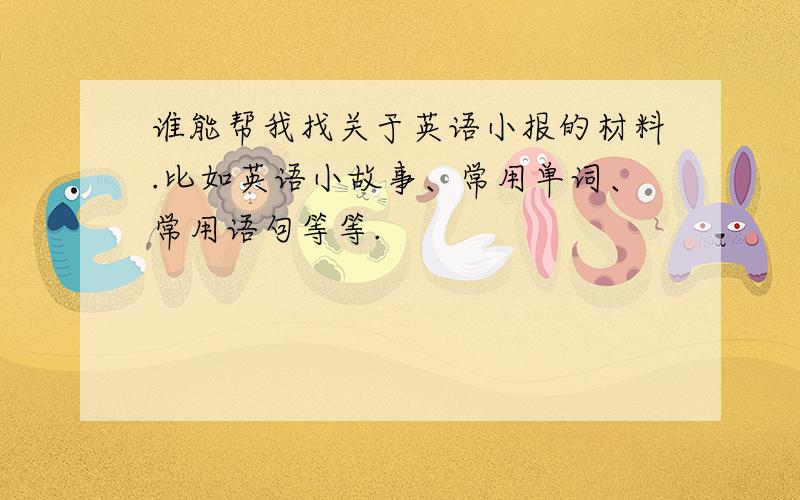 谁能帮我找关于英语小报的材料.比如英语小故事、常用单词、常用语句等等.